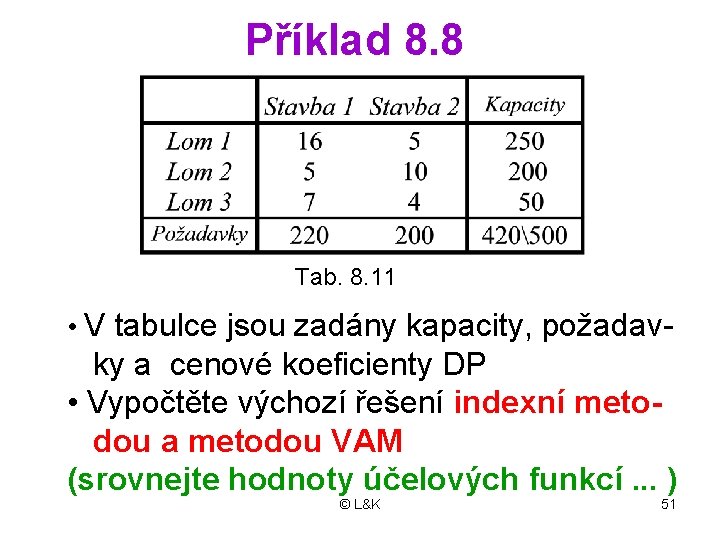 Příklad 8.8

|  | Stavba 1 | Stavba 2 | Kapacity |
|---|---|---|---|
| Lom 1 | 16 | 5 | 250 |
| Lom 2 | 5 | 10 | 200 |
| Lom 3 | 7 | 4 | 50 |
| Požadavky | 220 | 200 | 420\500 |

Tab. 8.11

• V tabulce jsou zadány kapacity, požadavky a cenové koeficienty DP

• Vypočtěte výchozí řešení indexní metodou a metodou VAM

(srovnejte hodnoty účelových funkcí ... )

© L&K

51